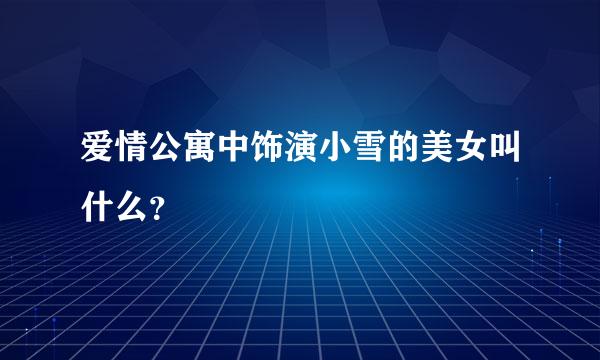 爱情公寓中饰演小雪的美女叫什么？